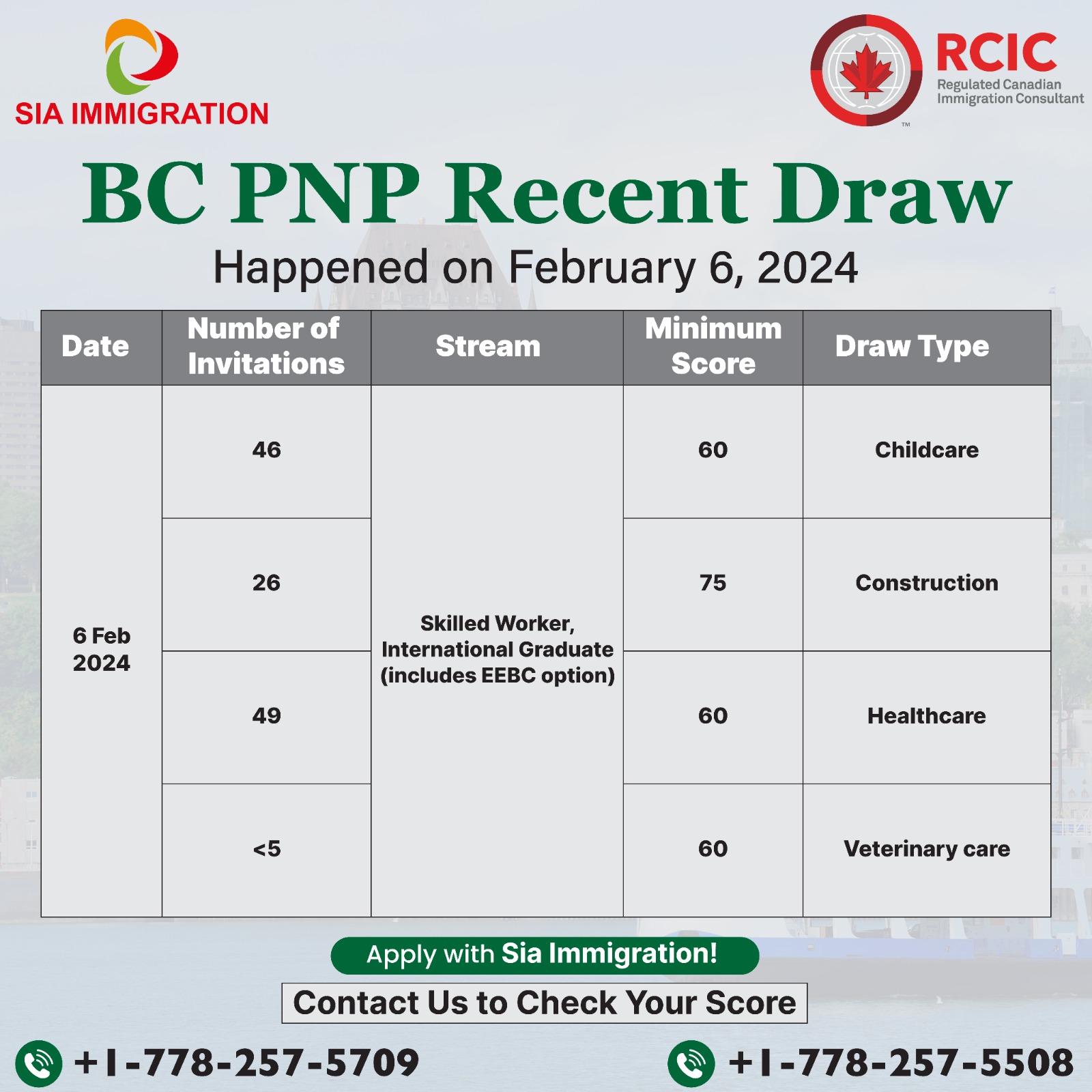 SIA IMMIGRATION

RCIC
Regulated Canadian Immigration Consultant
TM

BC PNP Recent Draw

Happened on February 6, 2024

| Date | Number of Invitations | Stream | Minimum Score | Draw Type |
|---|---|---|---|---|
| 6 Feb 2024 | 46 | Skilled Worker, International Graduate (includes EEBC option) | 60 | Childcare |
| | 26 | | 75 | Construction |
| | 49 | | 60 | Healthcare |
| | <5 | | 60 | Veterinary care |

Apply with Sia Immigration!

Contact Us to Check Your Score

+1-778-257-5709

+1-778-257-5508